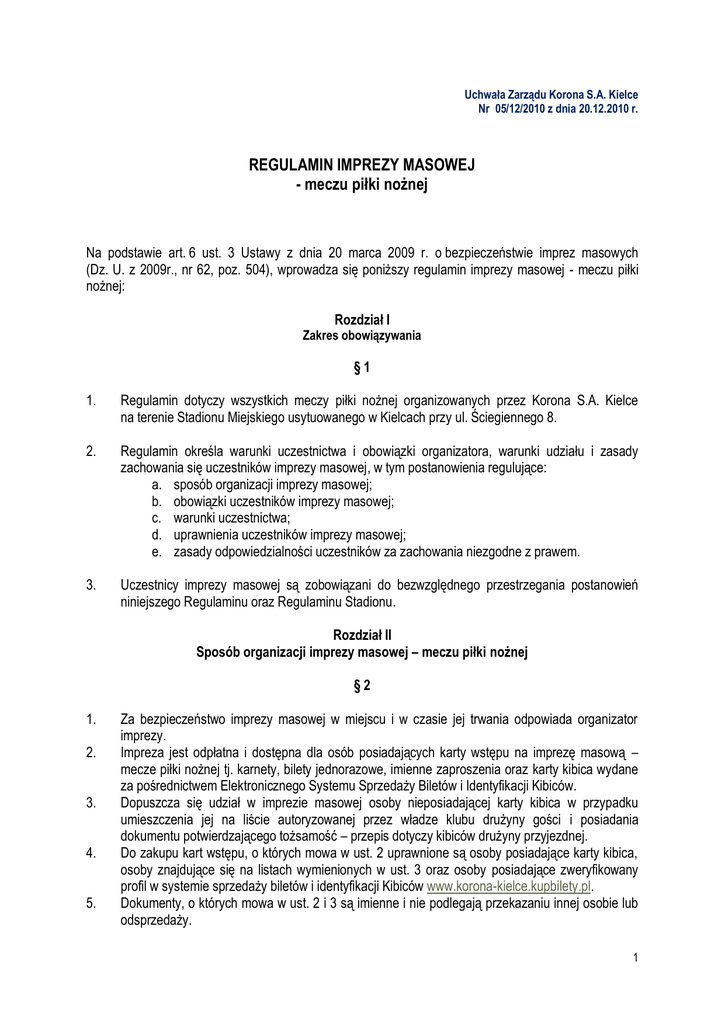 Uchwała Zarządu Korona S.A. Kielce
Nr 05/12/2010 z dnia 20.12.2010 r.

REGULAMIN IMPREZY MASOWEJ
- meczu piłki nożnej

Na podstawie art. 6 ust. 3 Ustawy z dnia 20 marca 2009 r. o bezpieczeństwie imprez masowych (Dz. U. z 2009r., nr 62, poz. 504), wprowadza się poniższy regulamin imprezy masowej - meczu piłki nożnej:

Rozdział I
Zakres obowiązywania

§ 1

1. Regulamin dotyczy wszystkich meczy piłki nożnej organizowanych przez Korona S.A. Kielce na terenie Stadionu Miejskiego usytuowanego w Kielcach przy ul. Ściegiennego 8.

2. Regulamin określa warunki uczestnictwa i obowiązki organizatora, warunki udziału i zasady zachowania się uczestników imprezy masowej, w tym postanowienia regulujące:
a. sposób organizacji imprezy masowej;
b. obowiązki uczestników imprezy masowej;
c. warunki uczestnictwa;
d. uprawnienia uczestników imprezy masowej;
e. zasady odpowiedzialności uczestników za zachowania niezgodne z prawem.

3. Uczestnicy imprezy masowej są zobowiązani do bezwzględnego przestrzegania postanowień niniejszego Regulaminu oraz Regulaminu Stadionu.

Rozdział II
Sposób organizacji imprezy masowej – meczu piłki nożnej

§ 2

1. Za bezpieczeństwo imprezy masowej w miejscu i w czasie jej trwania odpowiada organizator imprezy.
2. Impreza jest odpłatna i dostępna dla osób posiadających karty wstępu na imprezę masową – mecze piłki nożnej tj. karnety, bilety jednorazowe, imienne zaproszenia oraz karty kibica wydane za pośrednictwem Elektronicznego Systemu Sprzedaży Biletów i Identyfikacji Kibiców.
3. Dopuszcza się udział w imprezie masowej osoby nieposiadającej karty kibica w przypadku umieszczenia jej na liście autoryzowanej przez władze klubu drużyny gości i posiadania dokumentu potwierdzającego tożsamość – przepis dotyczy kibiców drużyny przyjezdnej.
4. Do zakupu kart wstępu, o których mowa w ust. 2 uprawnione są osoby posiadające karty kibica, osoby znajdujące się na listach wymienionych w ust. 3 oraz osoby posiadające zweryfikowany profil w systemie sprzedaży biletów i identyfikacji Kibiców www.korona-kielce.kupbilety.pl.
5. Dokumenty, o których mowa w ust. 2 i 3 są imienne i nie podlegają przekazaniu innej osobie lub odsprzedaży.

1